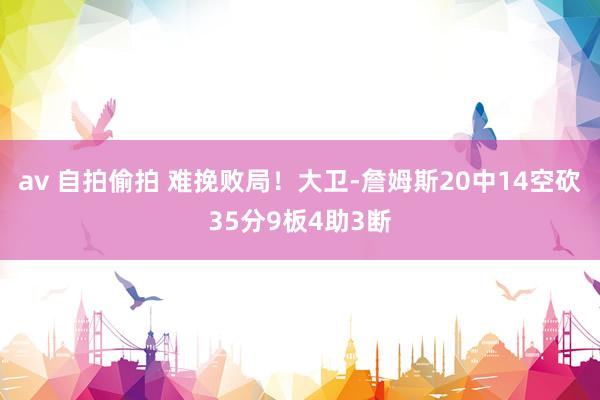 av 自拍偷拍 难挽败局！大卫-詹姆斯20中14空砍35分9板4助3断